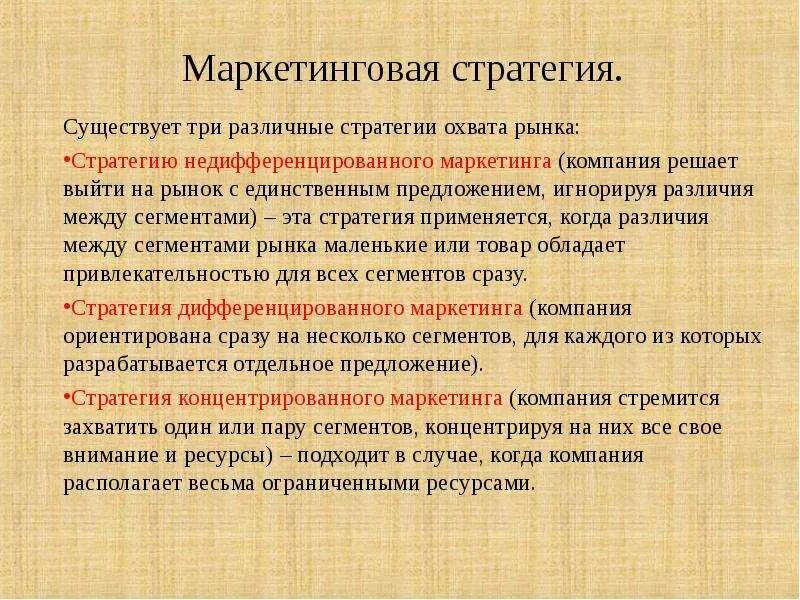 Маркетинговая стратегия.

Существует три различные стратегии охвата рынка:

•Стратегию недифференцированного маркетинга (компания решает выйти на рынок с единственным предложением, игнорируя различия между сегментами) – эта стратегия применяется, когда различия между сегментами рынка маленькие или товар обладает привлекательностью для всех сегментов сразу.

•Стратегия дифференцированного маркетинга (компания ориентирована сразу на несколько сегментов, для каждого из которых разрабатывается отдельное предложение).

•Стратегия концентрированного маркетинга (компания стремится захватить один или пару сегментов, концентрируя на них все свое внимание и ресурсы) – подходит в случае, когда компания располагает весьма ограниченными ресурсами.